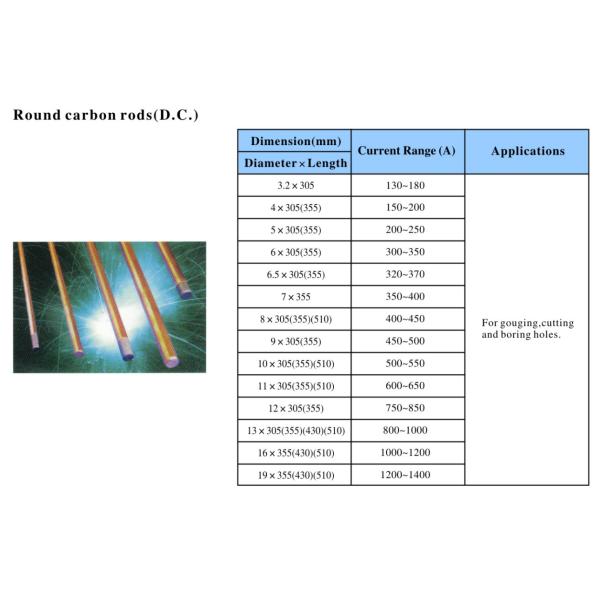 Round carbon rods(D.C.)

| Dimension(mm) Diameter × Length | Current Range (A) | Applications |
|---|---|---|
| 3.2 × 305 | 130~180 | For gouging,cutting and boring holes. |
| 4 × 305(355) | 150~200 | |
| 5 × 305(355) | 200~250 | |
| 6 × 305(355) | 300~350 | |
| 6.5 × 305(355) | 320~370 | |
| 7 × 355 | 350~400 | |
| 8 × 305(355)(510) | 400~450 | |
| 9 × 305(355) | 450~500 | |
| 10 × 305(355)(510) | 500~550 | |
| 11 × 305(355)(510) | 600~650 | |
| 12 × 305(355) | 750~850 | |
| 13 × 305(355)(430)(510) | 800~1000 | |
| 16 × 355(430)(510) | 1000~1200 | |
| 19 × 355(430)(510) | 1200~1400 | |